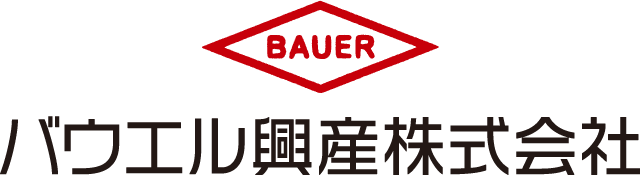 BAUER
バウエル興産株式会社